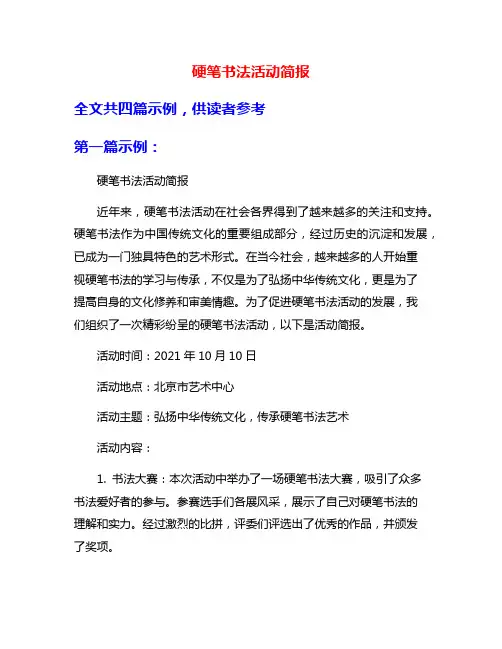 硬笔书法活动简报

全文共四篇示例，供读者参考

第一篇示例：

硬笔书法活动简报

近年来，硬笔书法活动在社会各界得到了越来越多的关注和支持。硬笔书法作为中国传统文化的重要组成部分，经过历史的沉淀和发展，已成为一门独具特色的艺术形式。在当今社会，越来越多的人开始重视硬笔书法的学习与传承，不仅是为了弘扬中华传统文化，更是为了提高自身的文化修养和审美情趣。为了促进硬笔书法活动的发展，我们组织了一次精彩纷呈的硬笔书法活动，以下是活动简报。

活动时间：2021 年 10 月 10 日

活动地点：北京市艺术中心

活动主题：弘扬中华传统文化，传承硬笔书法艺术

活动内容：

1. 书法大赛：本次活动中举办了一场硬笔书法大赛，吸引了众多书法爱好者的参与。参赛选手们各展风采，展示了自己对硬笔书法的理解和实力。经过激烈的比拼，评委们评选出了优秀的作品，并颁发了奖项。